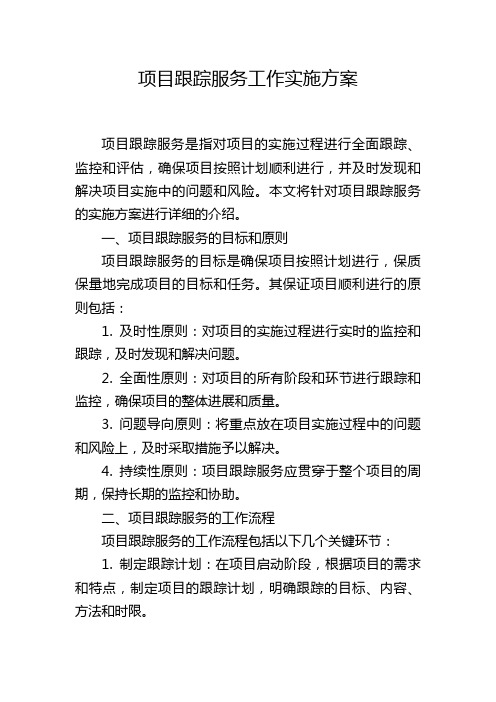 项目跟踪服务工作实施方案

项目跟踪服务是指对项目的实施过程进行全面跟踪、监控和评估，确保项目按照计划顺利进行，并及时发现和解决项目实施中的问题和风险。本文将针对项目跟踪服务的实施方案进行详细的介绍。

一、项目跟踪服务的目标和原则

项目跟踪服务的目标是确保项目按照计划进行，保质保量地完成项目的目标和任务。其保证项目顺利进行的原则包括：

1. 及时性原则：对项目的实施过程进行实时的监控和跟踪，及时发现和解决问题。

2. 全面性原则：对项目的所有阶段和环节进行跟踪和监控，确保项目的整体进展和质量。

3. 问题导向原则：将重点放在项目实施过程中的问题和风险上，及时采取措施予以解决。

4. 持续性原则：项目跟踪服务应贯穿于整个项目的周期，保持长期的监控和协助。

二、项目跟踪服务的工作流程

项目跟踪服务的工作流程包括以下几个关键环节：

1. 制定跟踪计划：在项目启动阶段，根据项目的需求和特点，制定项目的跟踪计划，明确跟踪的目标、内容、方法和时限。